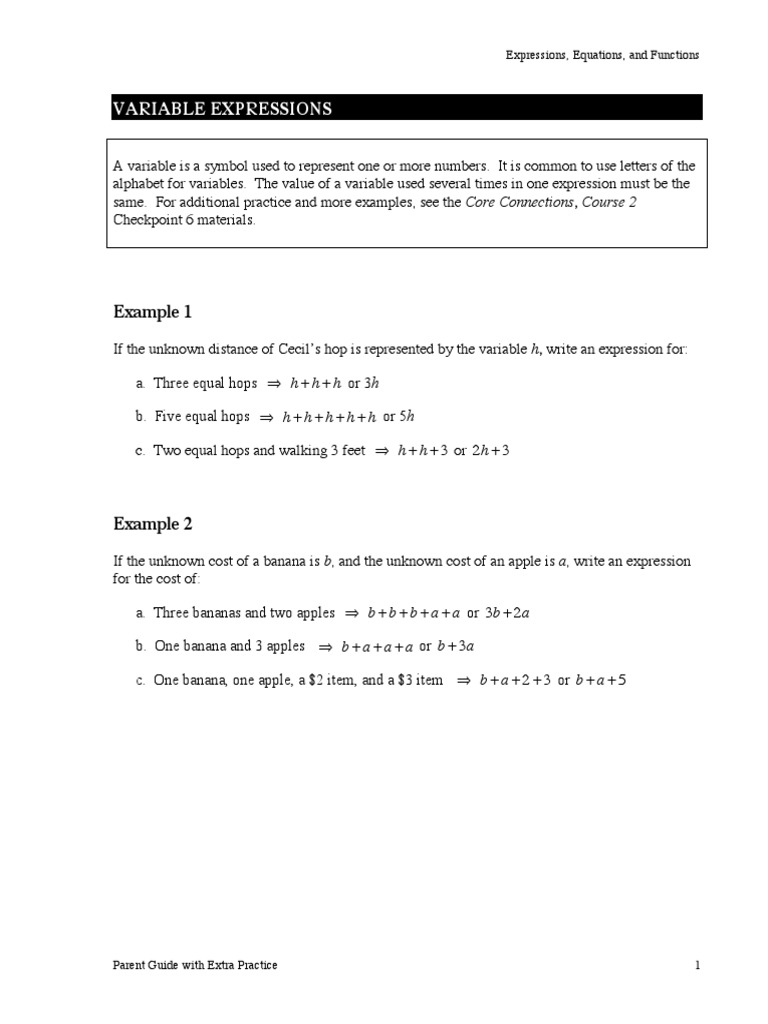 Expressions, Equations, and Functions

VARIABLE EXPRESSIONS

A variable is a symbol used to represent one or more numbers. It is common to use letters of the alphabet for variables. The value of a variable used several times in one expression must be the same. For additional practice and more examples, see the Core Connections, Course 2 Checkpoint 6 materials.

Example 1

If the unknown distance of Cecil's hop is represented by the variable $h$, write an expression for:

a. Three equal hops $\Rightarrow$ $h+h+h$ or $3h$

b. Five equal hops $\Rightarrow$ $h+h+h+h+h$ or $5h$

c. Two equal hops and walking 3 feet $\Rightarrow$ $h+h+3$ or $2h+3$

Example 2

If the unknown cost of a banana is $b$, and the unknown cost of an apple is $a$, write an expression for the cost of:

a. Three bananas and two apples $\Rightarrow$ $b+b+b+a+a$ or $3b+2a$

b. One banana and 3 apples $\Rightarrow$ $b+a+a+a$ or $b+3a$

c. One banana, one apple, a \$2 item, and a \$3 item $\Rightarrow$ $b+a+2+3$ or $b+a+5$

Parent Guide with Extra Practice

1